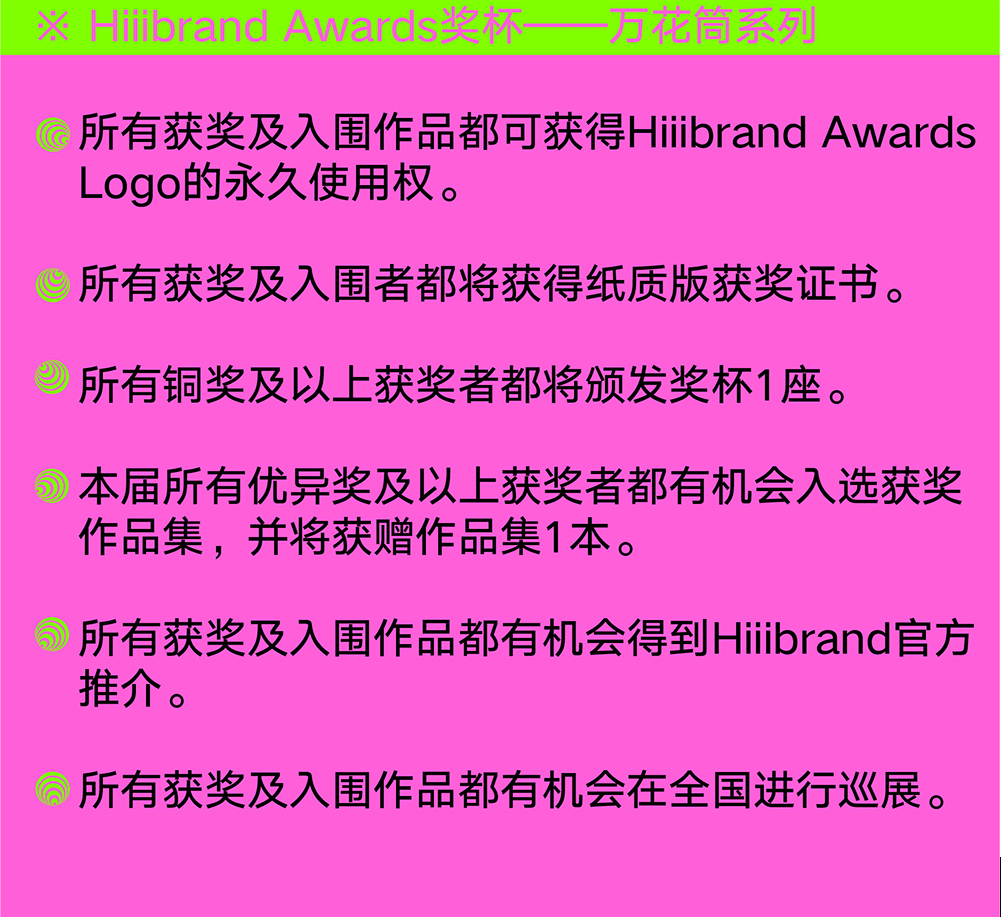 ※ Hiiibrand Awards奖杯——万花筒系列

所有获奖及入围作品都可获得Hiiibrand Awards Logo的永久使用权。

所有获奖及入围者都将获得纸质版获奖证书。

所有铜奖及以上获奖者都将颁发奖杯1座。

本届所有优异奖及以上获奖者都有机会入选获奖作品集，并将获赠作品集1本。

所有获奖及入围作品都有机会得到Hiiibrand官方推介。

所有获奖及入围作品都有机会在全国进行巡展。